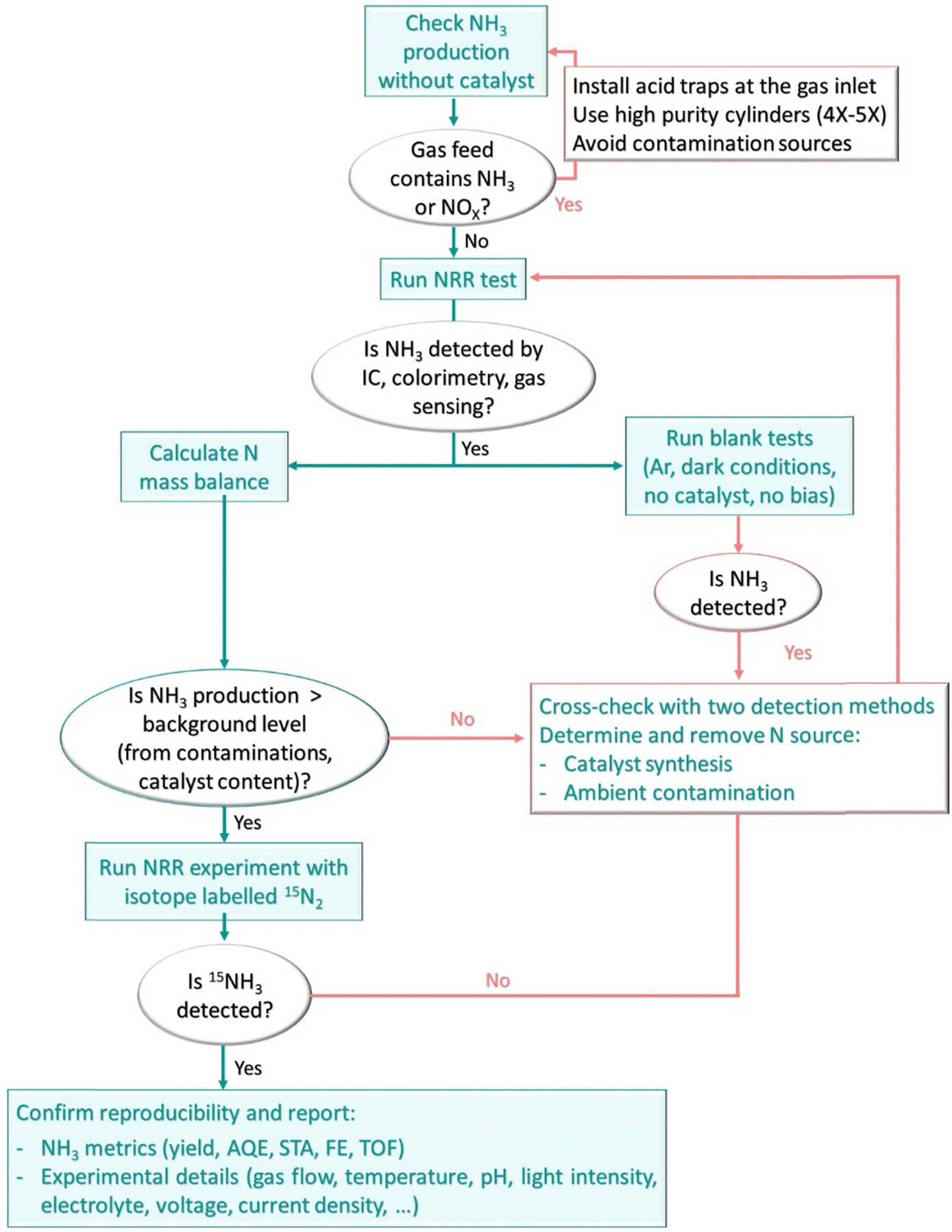 Check $NH_3$ production without catalyst

Install acid traps at the gas inlet
Use high purity cylinders (4X-5X)
Avoid contamination sources

Gas feed contains $NH_3$ or $NO_X$?

Yes

No

Run NRR test

Is $NH_3$ detected by IC, colorimetry, gas sensing?

Yes

Calculate N mass balance

Run blank tests (Ar, dark conditions, no catalyst, no bias)

Is $NH_3$ detected?

Yes

Is $NH_3$ production > background level (from contaminations, catalyst content)?

No

Cross-check with two detection methods
Determine and remove N source:
- Catalyst synthesis
- Ambient contamination

Yes

Run NRR experiment with isotope labelled $^{15}N_2$

Is $^{15}NH_3$ detected?

No

Yes

Confirm reproducibility and report:
- $NH_3$ metrics (yield, AQE, STA, FE, TOF)
- Experimental details (gas flow, temperature, pH, light intensity, electrolyte, voltage, current density, ...)